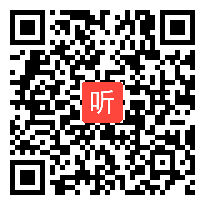 听